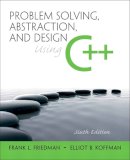 PROBLEM SOLVING, ABSTRACTION, AND DESIGN using C++

Sixth Edition

FRANK L. FRIEDMAN • ELLIOT B. KOFFMAN